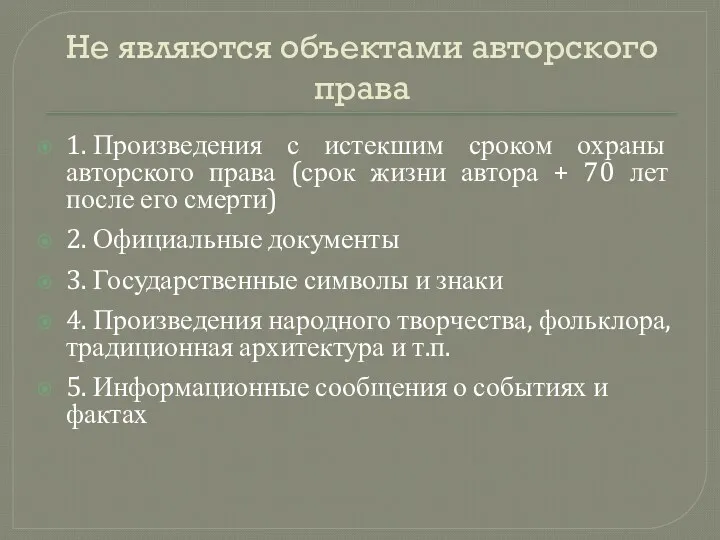 Не являются объектами авторского права

1. Произведения с истекшим сроком охраны авторского права (срок жизни автора + 70 лет после его смерти)

2. Официальные документы

3. Государственные символы и знаки

4. Произведения народного творчества, фольклора, традиционная архитектура и т.п.

5. Информационные сообщения о событиях и фактах